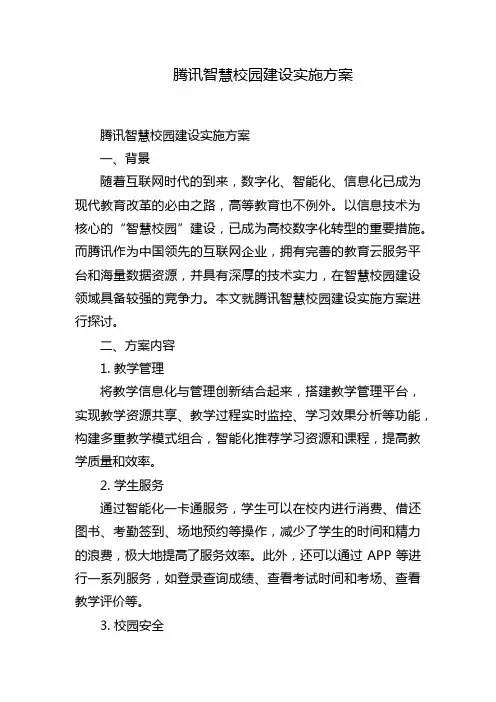 腾讯智慧校园建设实施方案

腾讯智慧校园建设实施方案

一、背景

随着互联网时代的到来，数字化、智能化、信息化已成为现代教育改革的必由之路，高等教育也不例外。以信息技术为核心的“智慧校园”建设，已成为高校数字化转型的重要措施。而腾讯作为中国领先的互联网企业，拥有完善的教育云服务平台和海量数据资源，并具有深厚的技术实力，在智慧校园建设领域具备较强的竞争力。本文就腾讯智慧校园建设实施方案进行探讨。

二、方案内容

1. 教学管理

将教学信息化与管理创新结合起来，搭建教学管理平台，实现教学资源共享、教学过程实时监控、学习效果分析等功能，构建多重教学模式组合，智能化推荐学习资源和课程，提高教学质量和效率。

2. 学生服务

通过智能化一卡通服务，学生可以在校内进行消费、借还图书、考勤签到、场地预约等操作，减少了学生的时间和精力的浪费，极大地提高了服务效率。此外，还可以通过 APP 等进行一系列服务，如登录查询成绩、查看考试时间和考场、查看教学评价等。

3. 校园安全